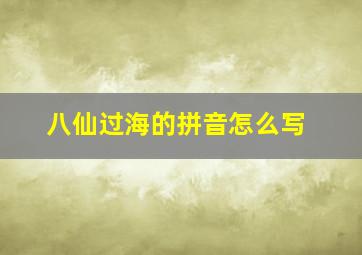 八仙过海的拼音怎么写